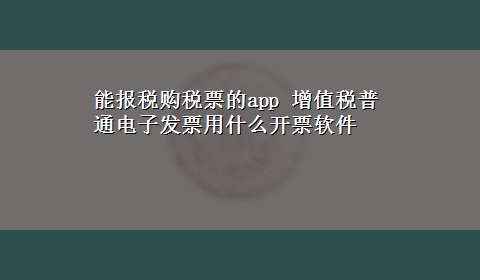 能报税购税票的app 增值税普通电子发票用什么开票软件